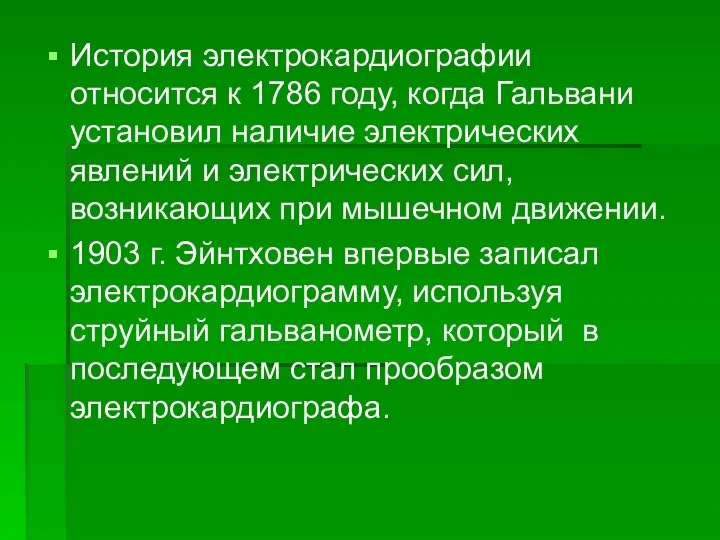 ▪ История электрокардиографии относится к 1786 году, когда Гальвани установил наличие электрических явлений и электрических сил, возникающих при мышечном движении.

▪ 1903 г. Эйнтховен впервые записал электрокардиограмму, используя струйный гальванометр, который в последующем стал прообразом электрокардиографа.